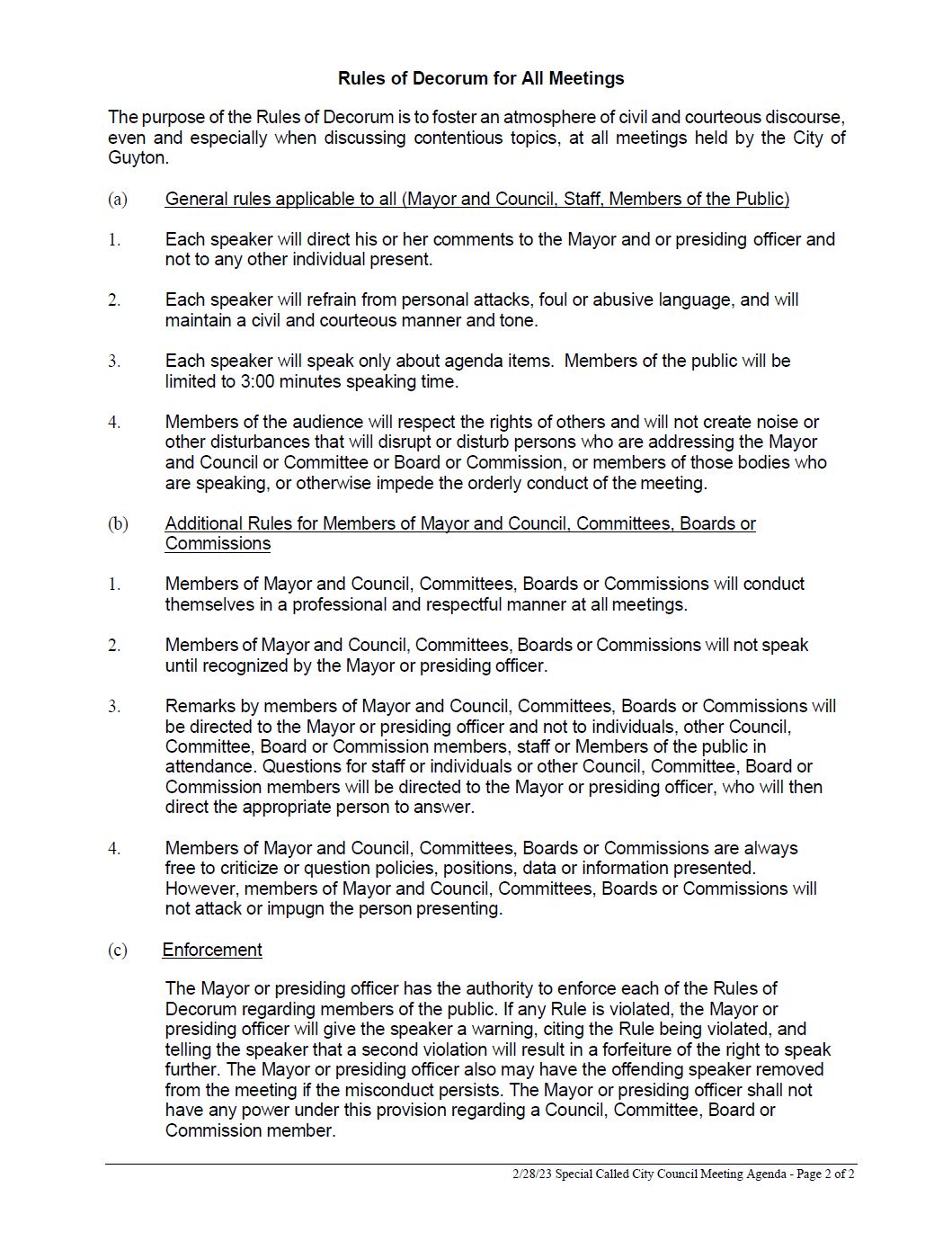 Rules of Decorum for All Meetings

The purpose of the Rules of Decorum is to foster an atmosphere of civil and courteous discourse, even and especially when discussing contentious topics, at all meetings held by the City of Guyton.

(a) General rules applicable to all (Mayor and Council, Staff, Members of the Public)

1. Each speaker will direct his or her comments to the Mayor and or presiding officer and not to any other individual present.

2. Each speaker will refrain from personal attacks, foul or abusive language, and will maintain a civil and courteous manner and tone.

3. Each speaker will speak only about agenda items. Members of the public will be limited to 3:00 minutes speaking time.

4. Members of the audience will respect the rights of others and will not create noise or other disturbances that will disrupt or disturb persons who are addressing the Mayor and Council or Committee or Board or Commission, or members of those bodies who are speaking, or otherwise impede the orderly conduct of the meeting.

(b) Additional Rules for Members of Mayor and Council, Committees, Boards or Commissions

1. Members of Mayor and Council, Committees, Boards or Commissions will conduct themselves in a professional and respectful manner at all meetings.

2. Members of Mayor and Council, Committees, Boards or Commissions will not speak until recognized by the Mayor or presiding officer.

3. Remarks by members of Mayor and Council, Committees, Boards or Commissions will be directed to the Mayor or presiding officer and not to individuals, other Council, Committee, Board or Commission members, staff or Members of the public in attendance. Questions for staff or individuals or other Council, Committee, Board or Commission members will be directed to the Mayor or presiding officer, who will then direct the appropriate person to answer.

4. Members of Mayor and Council, Committees, Boards or Commissions are always free to criticize or question policies, positions, data or information presented. However, members of Mayor and Council, Committees, Boards or Commissions will not attack or impugn the person presenting.

(c) Enforcement

The Mayor or presiding officer has the authority to enforce each of the Rules of Decorum regarding members of the public. If any Rule is violated, the Mayor or presiding officer will give the speaker a warning, citing the Rule being violated, and telling the speaker that a second violation will result in a forfeiture of the right to speak further. The Mayor or presiding officer also may have the offending speaker removed from the meeting if the misconduct persists. The Mayor or presiding officer shall not have any power under this provision regarding a Council, Committee, Board or Commission member.

2/28/23 Special Called City Council Meeting Agenda - Page 2 of 2